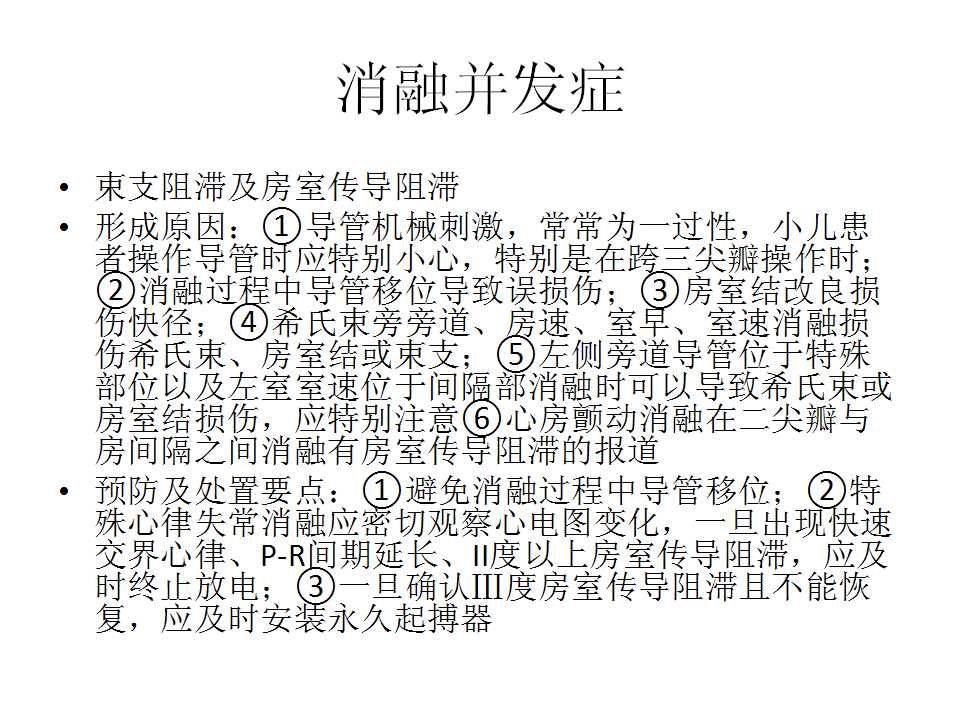 消融并发症

• 束支阻滞及房室传导阻滞

• 形成原因：①导管机械刺激，常常为一过性，小儿患者操作导管时应特别小心，特别是在跨三尖瓣操作时；②消融过程中导管移位导致误损伤；③房室结改良损伤快径；④希氏束旁旁道、房速、室早、室速消融损伤希氏束、房室结或束支；⑤左侧旁道导管位于特殊部位以及左室室速位于间隔部消融时可以导致希氏束或房室结损伤，应特别注意⑥心房颤动消融在二尖瓣与房间隔之间消融有房室传导阻滞的报道

• 预防及处置要点：①避免消融过程中导管移位；②特殊心律失常消融应密切观察心电图变化，一旦出现快速交界心律、P-R间期延长、II度以上房室传导阻滞，应及时终止放电；③一旦确认III度房室传导阻滞且不能恢复，应及时安装永久起搏器